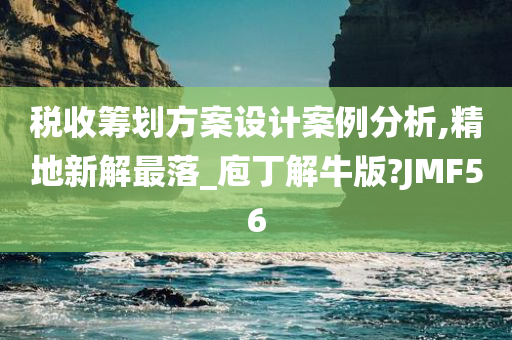 税收筹划方案设计案例分析,精地新解最落_庖丁解牛版?JMF56